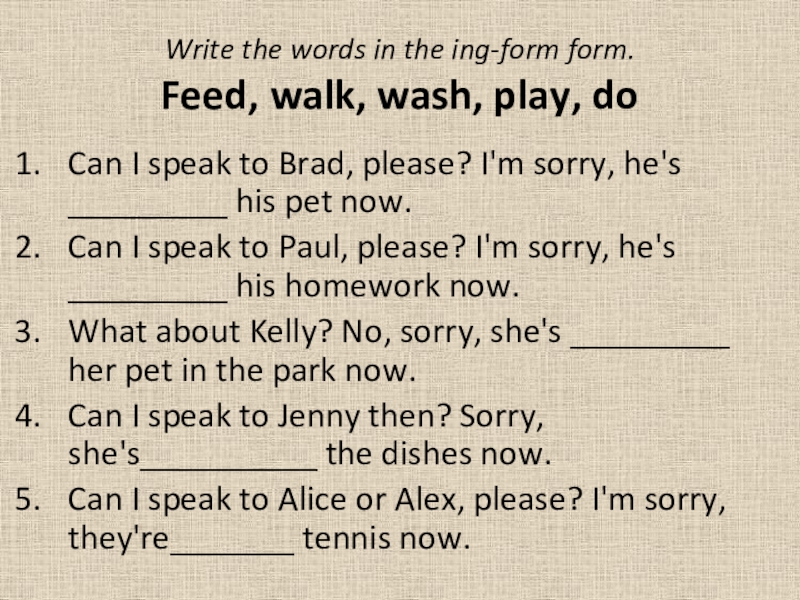 Write the words in the ing-form form.

Feed, walk, wash, play, do

1. Can I speak to Brad, please? I'm sorry, he's ____ his pet now.
2. Can I speak to Paul, please? I'm sorry, he's ____ his homework now.
3. What about Kelly? No, sorry, she's ____ her pet in the park now.
4. Can I speak to Jenny then? Sorry, she's____ the dishes now.
5. Can I speak to Alice or Alex, please? I'm sorry, they're____ tennis now.